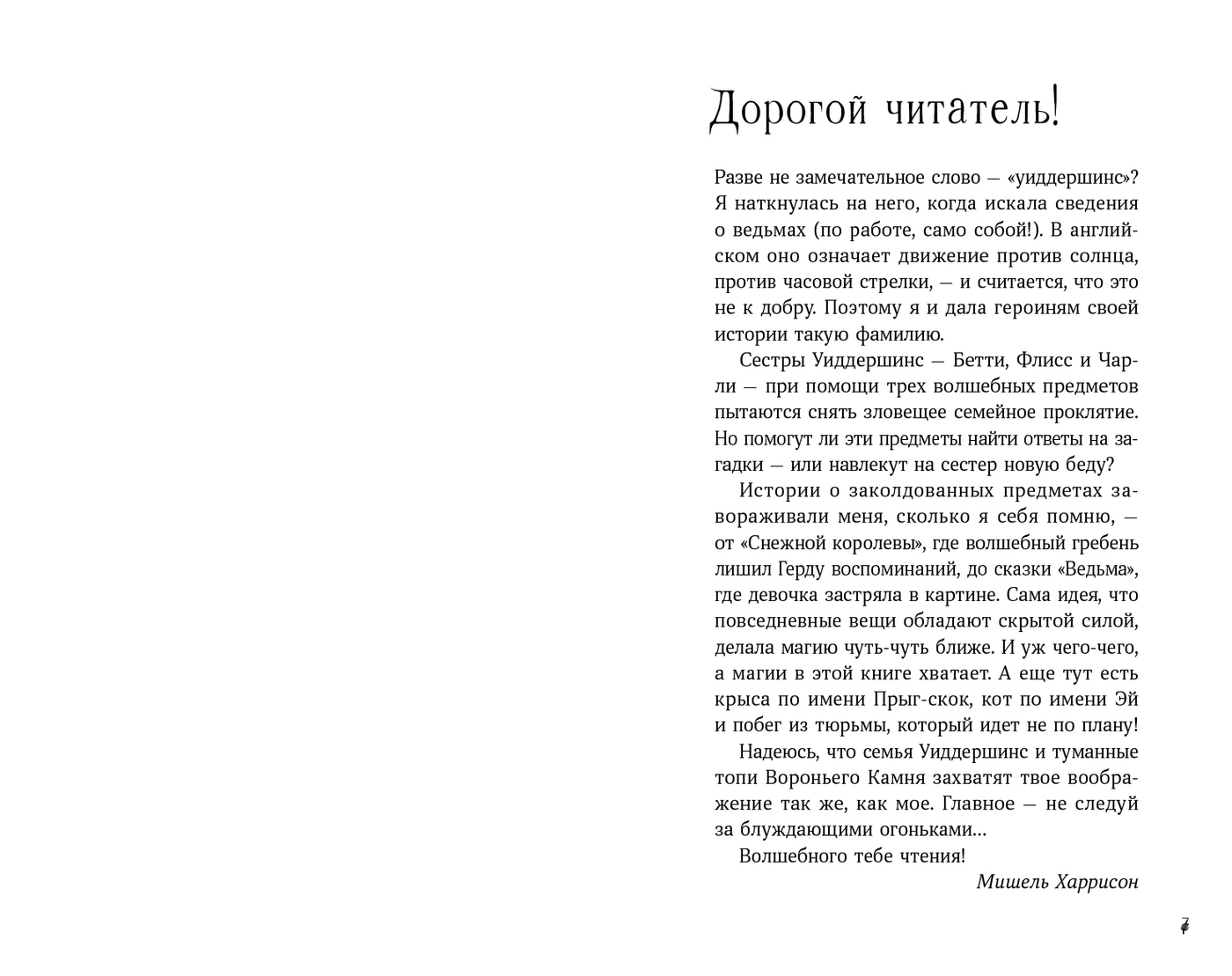 Дорогой читатель!

Разве не замечательное слово — «уиддершинс»? Я наткнулась на него, когда искала сведения о ведьмах (по работе, само собой!). В английском оно означает движение против солнца, против часовой стрелки, — и считается, что это не к добру. Поэтому я и дала героиням своей истории такую фамилию.

Сестры Уиддершинс — Бетти, Флисс и Чарли — при помощи трех волшебных предметов пытаются снять зловещее семейное проклятие. Но помогут ли эти предметы найти ответы на загадки — или навлекут на сестер новую беду?

Истории о заколдованных предметах завораживали меня, сколько я себя помню, — от «Снежной королевы», где волшебный гребень лишил Герду воспоминаний, до сказки «Ведьма», где девочка застряла в картине. Сама идея, что повседневные вещи обладают скрытой силой, делала магию чуть-чуть ближе. И уж чего-чего, а магии в этой книге хватает. А еще тут есть крыса по имени Прыг-скок, кот по имени Эй и побег из тюрьмы, который идет не по плану!

Надеюсь, что семья Уиддершинс и туманные топи Вороньего Камня захватят твое воображение так же, как мое. Главное — не следуй за блуждающими огоньками…

Волшебного тебе чтения!

Мишель Харрисон

7